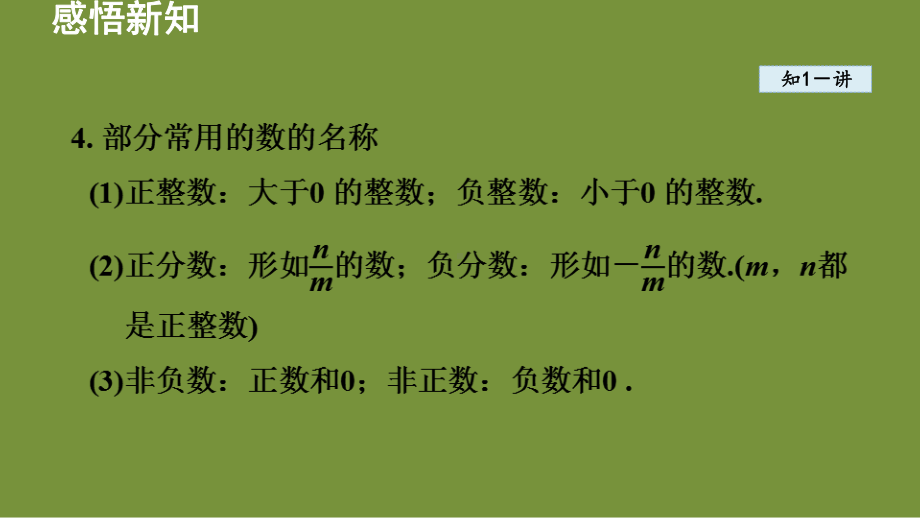 感悟新知

知1－讲

4. 部分常用的数的名称

(1)正整数：大于0 的整数；负整数：小于0 的整数.

(2)正分数：形如$\frac{n}{m}$的数；负分数：形如$-\frac{n}{m}$的数.($m$，$n$都是正整数)

(3)非负数：正数和0；非正数：负数和0 .